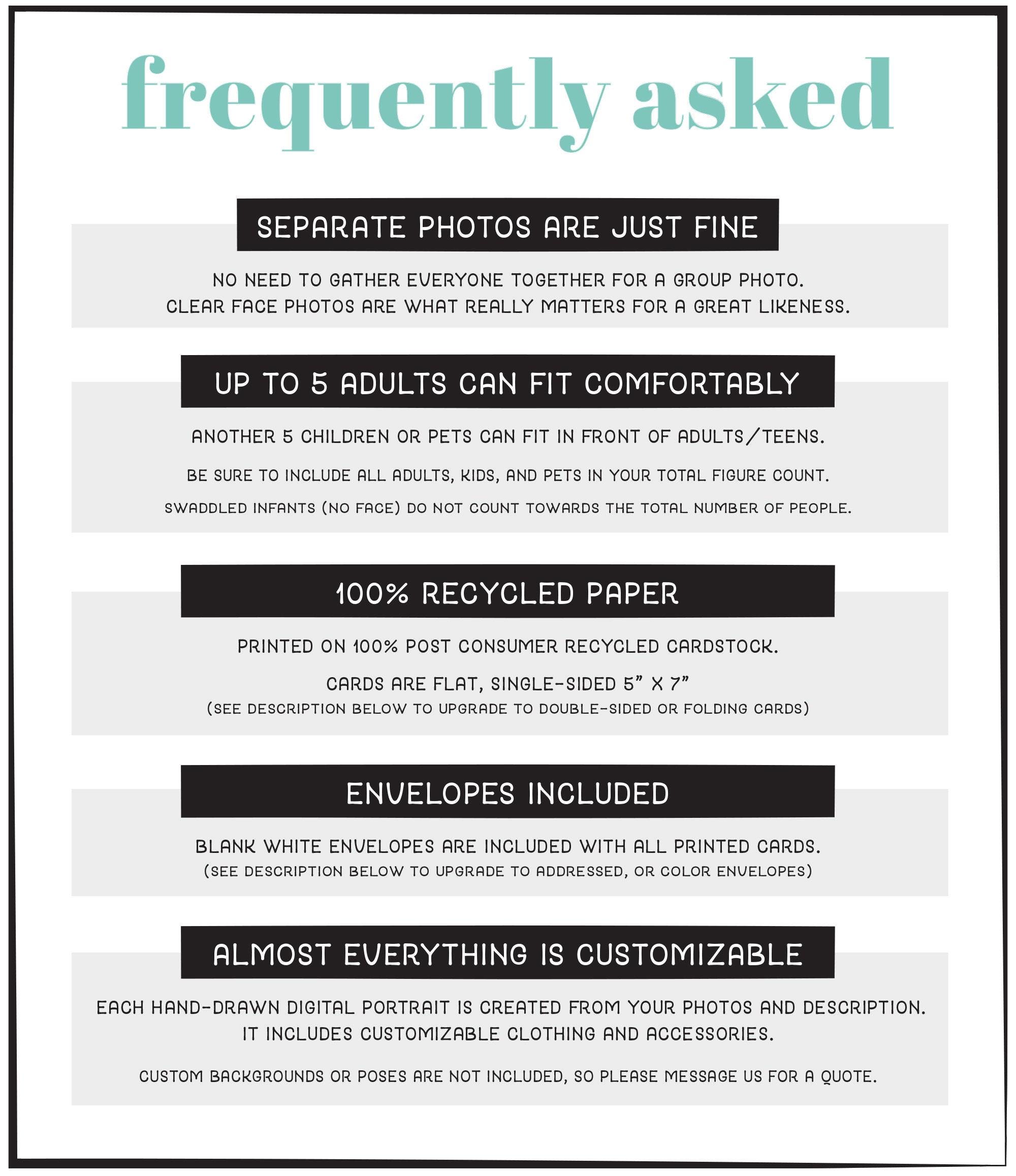 frequently asked

SEPARATE PHOTOS ARE JUST FINE

NO NEED TO GATHER EVERYONE TOGETHER FOR A GROUP PHOTO. CLEAR FACE PHOTOS ARE WHAT REALLY MATTERS FOR A GREAT LIKENESS.

UP TO 5 ADULTS CAN FIT COMFORTABLY

ANOTHER 5 CHILDREN OR PETS CAN FIT IN FRONT OF ADULTS/TEENS.

BE SURE TO INCLUDE ALL ADULTS, KIDS, AND PETS IN YOUR TOTAL FIGURE COUNT.

SWADDLED INFANTS (NO FACE) DO NOT COUNT TOWARDS THE TOTAL NUMBER OF PEOPLE.

100% RECYCLED PAPER

PRINTED ON 100% POST CONSUMER RECYCLED CARDSTOCK.

CARDS ARE FLAT, SINGLE-SIDED 5" X 7"
(SEE DESCRIPTION BELOW TO UPGRADE TO DOUBLE-SIDED OR FOLDING CARDS)

ENVELOPES INCLUDED

BLANK WHITE ENVELOPES ARE INCLUDED WITH ALL PRINTED CARDS.
(SEE DESCRIPTION BELOW TO UPGRADE TO ADDRESSED, OR COLOR ENVELOPES)

ALMOST EVERYTHING IS CUSTOMIZABLE

EACH HAND-DRAWN DIGITAL PORTRAIT IS CREATED FROM YOUR PHOTOS AND DESCRIPTION. IT INCLUDES CUSTOMIZABLE CLOTHING AND ACCESSORIES.

CUSTOM BACKGROUNDS OR POSES ARE NOT INCLUDED, SO PLEASE MESSAGE US FOR A QUOTE.